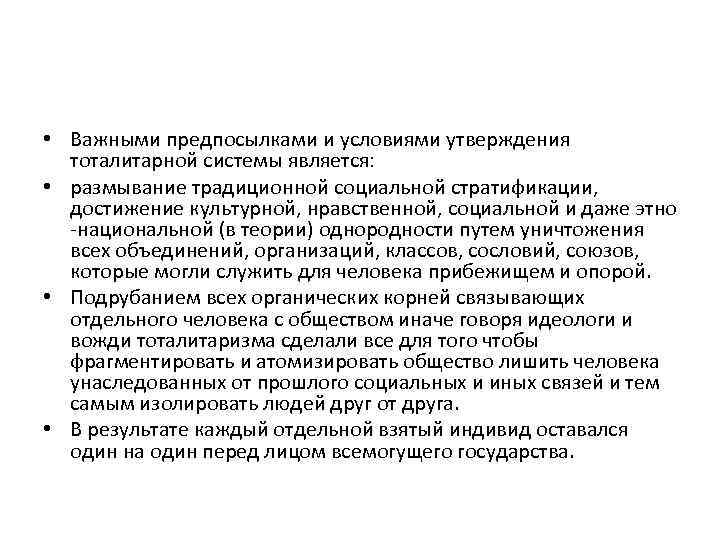 • Важными предпосылками и условиями утверждения тоталитарной системы является:

• размывание традиционной социальной стратификации, достижение культурной, нравственной, социальной и даже этно -национальной (в теории) однородности путем уничтожения всех объединений, организаций, классов, сословий, союзов, которые могли служить для человека прибежищем и опорой.

• Подрубанием всех органических корней связывающих отдельного человека с обществом иначе говоря идеологи и вожди тоталитаризма сделали все для того чтобы фрагментировать и атомизировать общество лишить человека унаследованных от прошлого социальных и иных связей и тем самым изолировать людей друг от друга.

• В результате каждый отдельной взятый индивид оставался один на один перед лицом всемогущего государства.